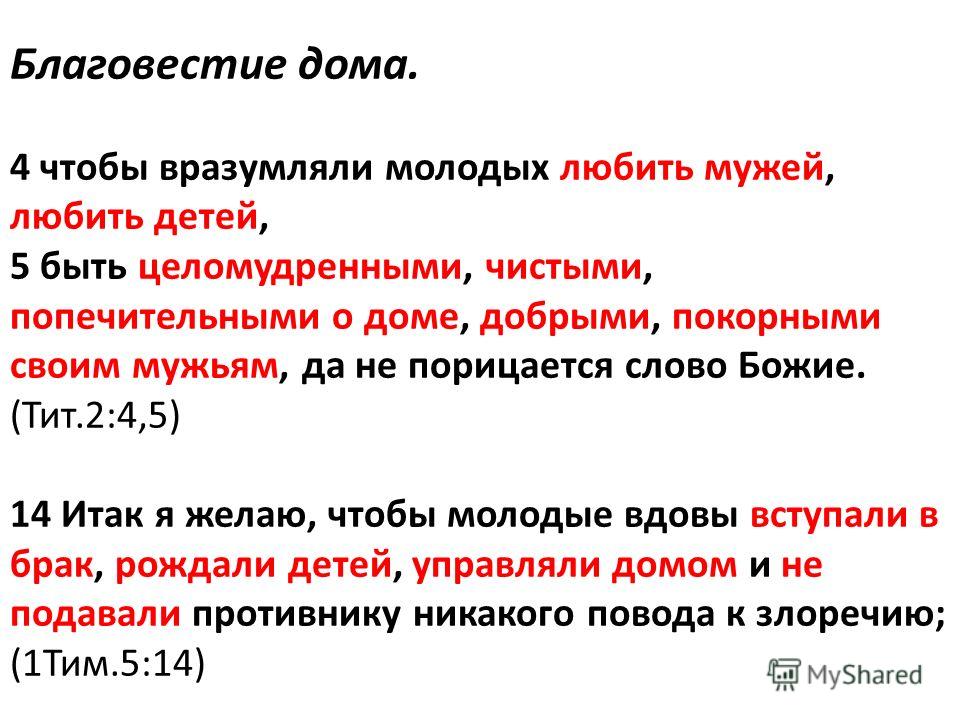 Благовестие дома.

4 чтобы вразумляли молодых любить мужей, любить детей,
5 быть целомудренными, чистыми, попечительными о доме, добрыми, покорными своим мужьям, да не порицается слово Божие. (Тит.2:4,5)

14 Итак я желаю, чтобы молодые вдовы вступали в брак, рождали детей, управляли домом и не подавали противнику никакого повода к злоречию; (1Тим.5:14)

MyShared